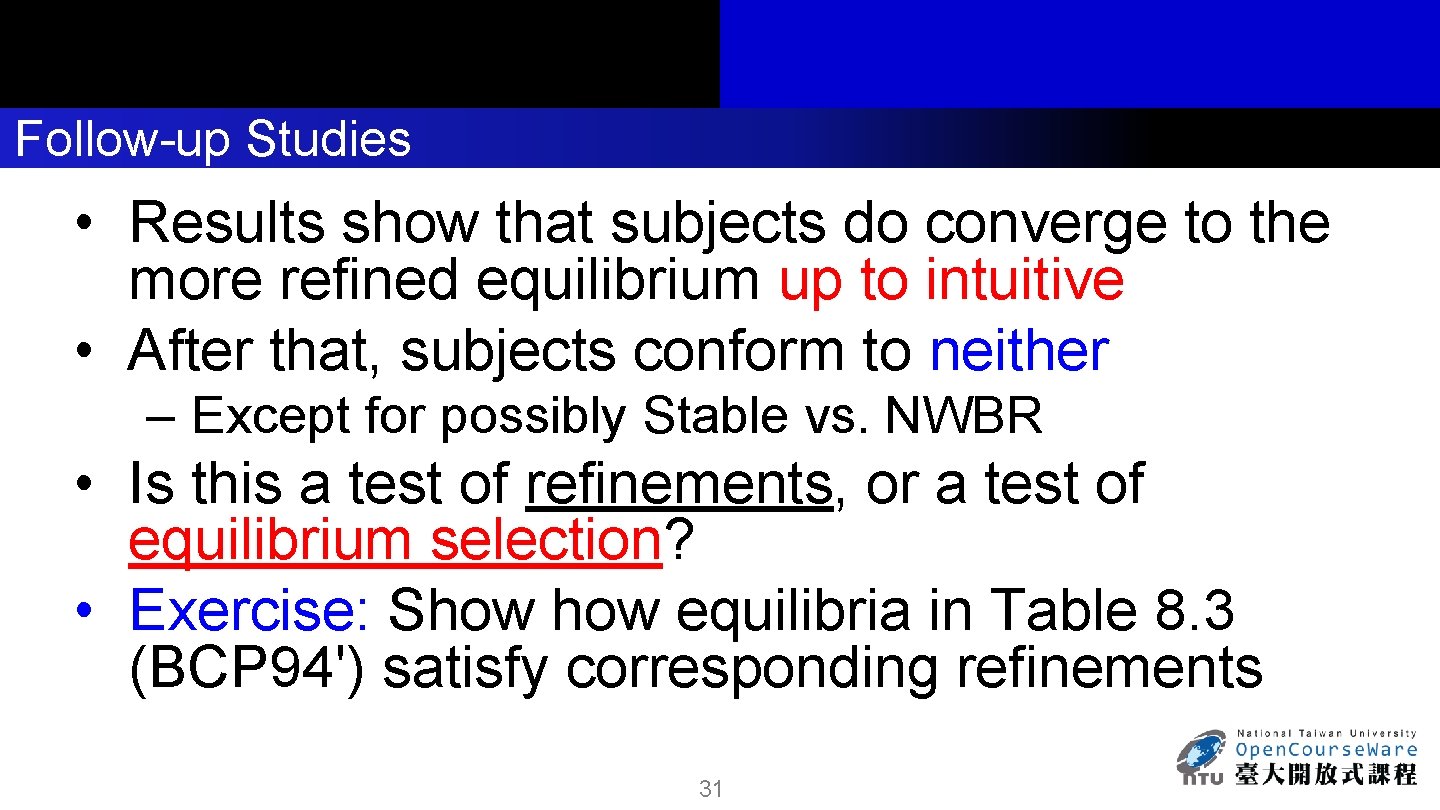 Follow-up Studies

• Results show that subjects do converge to the more refined equilibrium up to intuitive
• After that, subjects conform to neither
– Except for possibly Stable vs. NWBR
• Is this a test of refinements, or a test of equilibrium selection?
• Exercise: Show how equilibria in Table 8.3 (BCP94') satisfy corresponding refinements

31

National Taiwan University
OpenCourseWare
NTU 臺大開放式課程